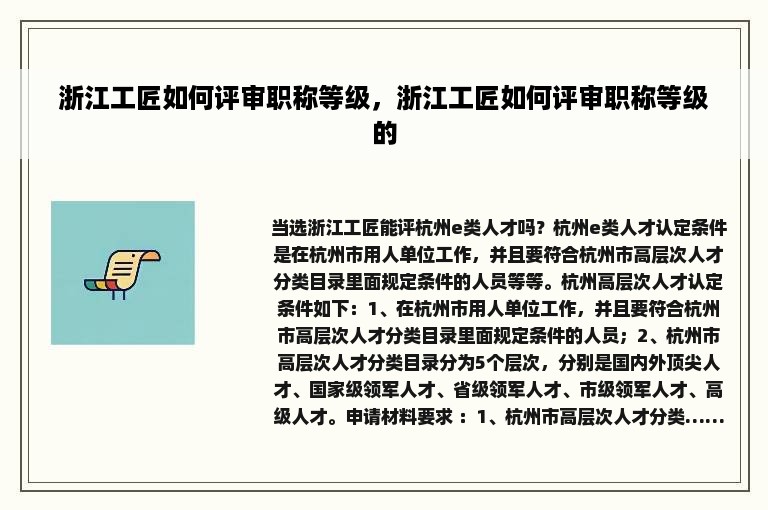 浙江工匠如何评审职称等级，浙江工匠如何评审职称等级的

当选浙江工匠能评杭州e类人才吗？杭州e类人才认定条件是在杭州市用人单位工作，并且要符合杭州市高层次人才分类目录里面规定条件的人员等等。杭州高层次人才认定条件如下：1、在杭州市用人单位工作，并且要符合杭州市高层次人才分类目录里面规定条件的人员；2、杭州市高层次人才分类目录分为5个层次，分别是国内外顶尖人才、国家级领军人才、省级领军人才、市级领军人才、高级人才。申请材料要求：1、杭州市高层次人才分类......